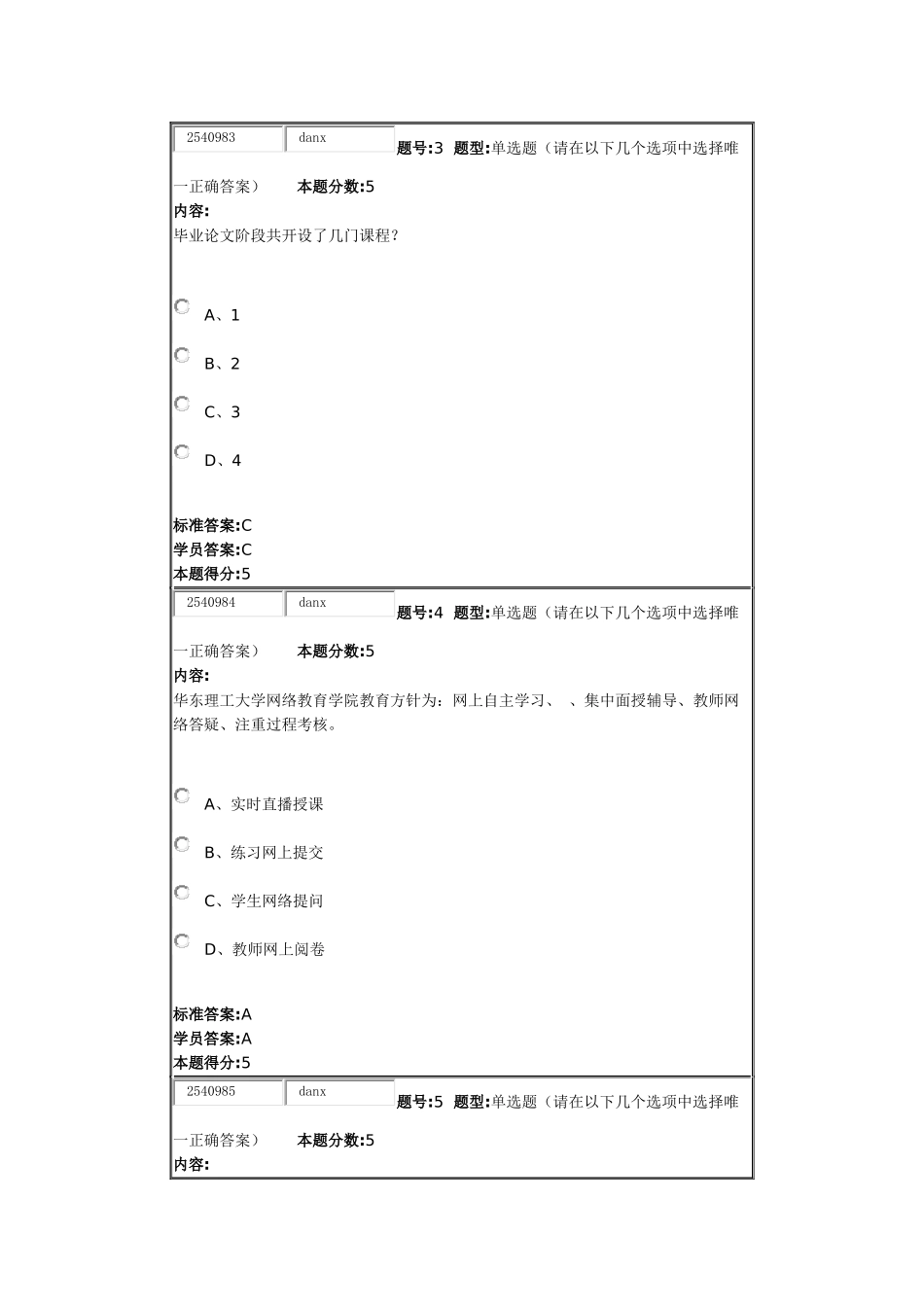 2540983 danx 题号:3 题型:单选题（请在以下几个选项中选择唯一正确答案） 本题分数:5
内容:
毕业论文阶段共开设了几门课程?

A、1

B、2

C、3

D、4

标准答案:C
学员答案:C
本题得分:5

2540984 danx 题号:4 题型:单选题（请在以下几个选项中选择唯一正确答案） 本题分数:5
内容:
华东理工大学网络教育学院教育方针为：网上自主学习、 、集中面授辅导、教师网络答疑、注重过程考核。

A、实时直播授课

B、练习网上提交

C、学生网络提问

D、教师网上阅卷

标准答案:A
学员答案:A
本题得分:5

2540985 danx 题号:5 题型:单选题（请在以下几个选项中选择唯一正确答案） 本题分数:5
内容: